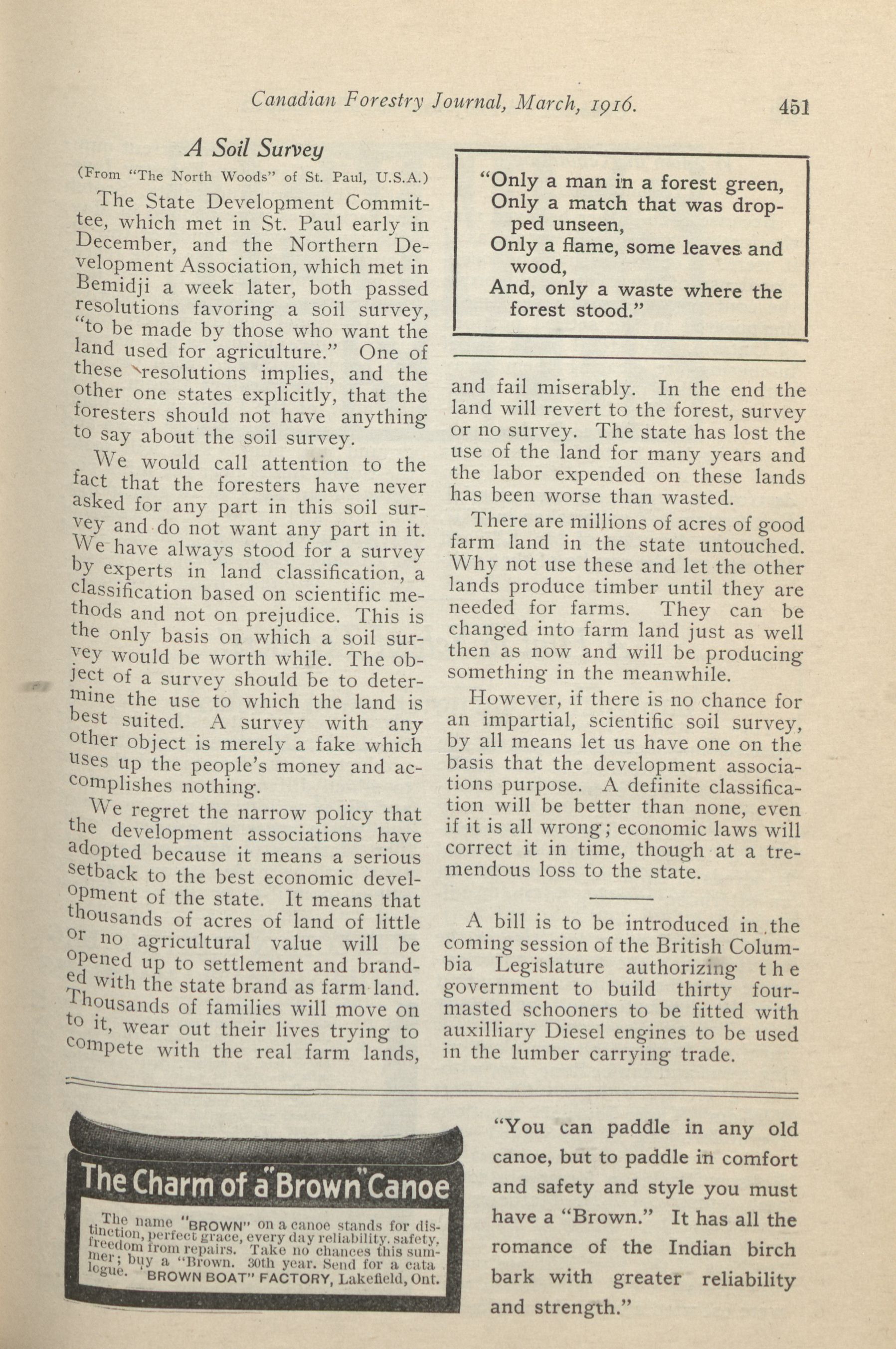 Canadian Forestry Journal, March, 1916. 451

A Soil Survey

(From "The North Woods" of St. Paul, U.S.A.)

The State Development Committee, which met in St. Paul early in December, and the Northern Development Association, which met in Bemidji a week later, both passed resolutions favoring a soil survey, "to be made by those who want the land used for agriculture." One of these resolutions implies, and the other one states explicitly, that the foresters should not have anything to say about the soil survey.

We would call attention to the fact that the foresters have never asked for any part in this soil survey and do not want any part in it. We have always stood for a survey by experts in land classification, a classification based on scientific methods and not on prejudice. This is the only basis on which a soil survey would be worth while. The object of a survey should be to determine the use to which the land is best suited. A survey with any other object is merely a fake which uses up the people's money and accomplishes nothing.

We regret the narrow policy that the development associations have adopted because it means a serious setback to the best economic development of the state. It means that thousands of acres of land of little or no agricultural value will be opened up to settlement and branded with the state brand as farm land. Thousands of families will move on to it, wear out their lives trying to compete with the real farm lands,

"Only a man in a forest green,
Only a match that was dropped unseen,
Only a flame, some leaves and wood,
And, only a waste where the forest stood."

and fail miserably. In the end the land will revert to the forest, survey or no survey. The state has lost the use of the land for many years and the labor expended on these lands has been worse than wasted.

There are millions of acres of good farm land in the state untouched. Why not use these and let the other lands produce timber until they are needed for farms. They can be changed into farm land just as well then as now and will be producing something in the meanwhile.

However, if there is no chance for an impartial, scientific soil survey, by all means let us have one on the basis that the development associations purpose. A definite classification will be better than none, even if it is all wrong; economic laws will correct it in time, though at a tremendous loss to the state.

A bill is to be introduced in the coming session of the British Columbia Legislature authorizing the government to build thirty four-masted schooners to be fitted with auxilliary Diesel engines to be used in the lumber carrying trade.

The Charm of a "Brown" Canoe

The name "BROWN" on a canoe stands for distinction, perfect grace, every day reliability, safety, freedom from repairs. Take no chances this summer; buy a "Brown. 30th year. Send for a catalogue. "BROWN BOAT" FACTORY, Lakefield, Ont.

"You can paddle in any old canoe, but to paddle in comfort and safety and style you must have a "Brown." It has all the romance of the Indian birch bark with greater reliability and strength."